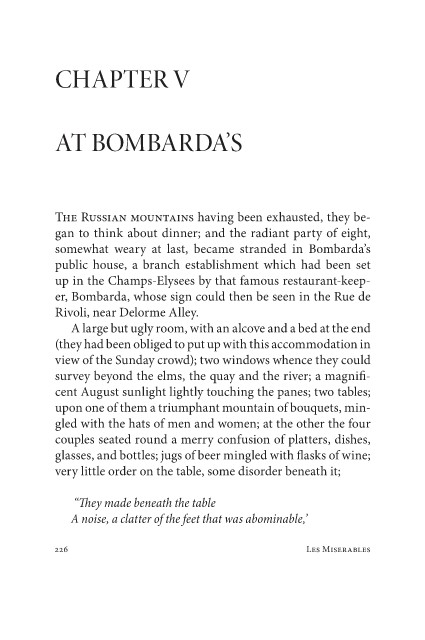 CHAPTER V

AT BOMBARDA'S

The Russian mountains having been exhausted, they began to think about dinner; and the radiant party of eight, somewhat weary at last, became stranded in Bombarda's public house, a branch establishment which had been set up in the Champs-Elysees by that famous restaurant-keeper, Bombarda, whose sign could then be seen in the Rue de Rivoli, near Delorme Alley.

A large but ugly room, with an alcove and a bed at the end (they had been obliged to put up with this accommodation in view of the Sunday crowd); two windows whence they could survey beyond the elms, the quay and the river; a magnificent August sunlight lightly touching the panes; two tables; upon one of them a triumphant mountain of bouquets, mingled with the hats of men and women; at the other the four couples seated round a merry confusion of platters, dishes, glasses, and bottles; jugs of beer mingled with flasks of wine; very little order on the table, some disorder beneath it;

"They made beneath the table
A noise, a clatter of the feet that was abominable,'

226 Les Miserables